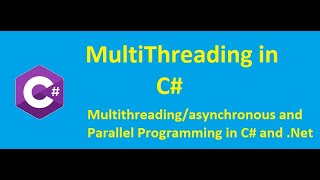 C#

MultiThreading in C#

Multithreading/asynchronous and Parallel Programming in C# and .Net